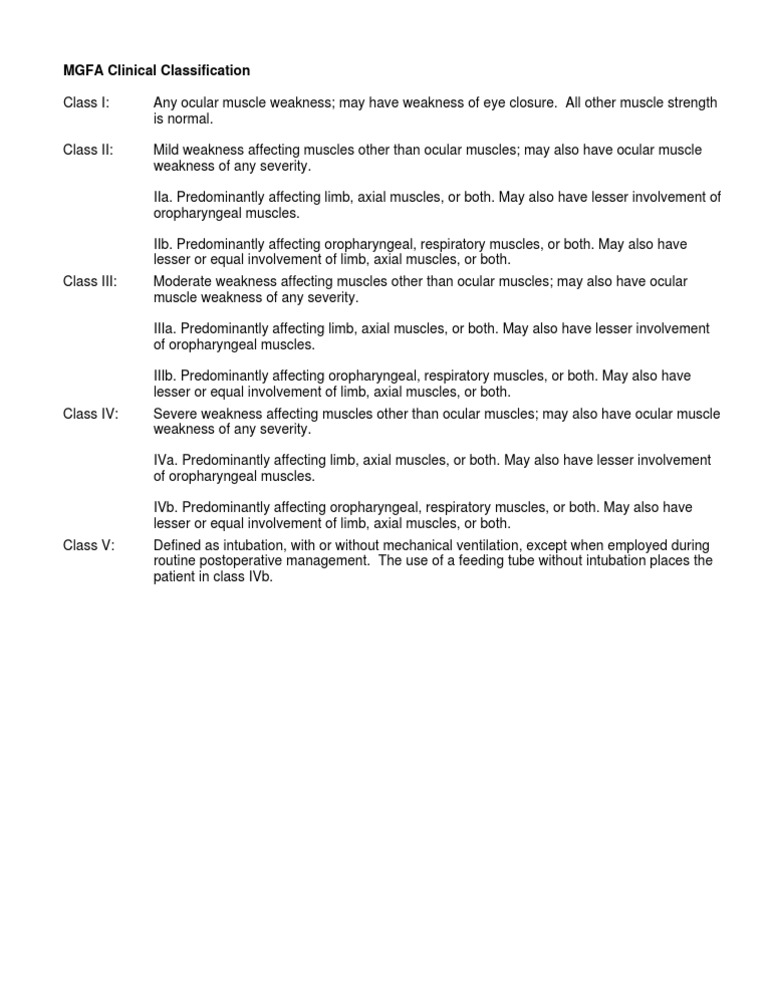 MGFA Clinical Classification

Class I: Any ocular muscle weakness; may have weakness of eye closure. All other muscle strength is normal.

Class II: Mild weakness affecting muscles other than ocular muscles; may also have ocular muscle weakness of any severity.

IIa. Predominantly affecting limb, axial muscles, or both. May also have lesser involvement of oropharyngeal muscles.

IIb. Predominantly affecting oropharyngeal, respiratory muscles, or both. May also have lesser or equal involvement of limb, axial muscles, or both.

Class III: Moderate weakness affecting muscles other than ocular muscles; may also have ocular muscle weakness of any severity.

IIIa. Predominantly affecting limb, axial muscles, or both. May also have lesser involvement of oropharyngeal muscles.

IIIb. Predominantly affecting oropharyngeal, respiratory muscles, or both. May also have lesser or equal involvement of limb, axial muscles, or both.

Class IV: Severe weakness affecting muscles other than ocular muscles; may also have ocular muscle weakness of any severity.

IVa. Predominantly affecting limb, axial muscles, or both. May also have lesser involvement of oropharyngeal muscles.

IVb. Predominantly affecting oropharyngeal, respiratory muscles, or both. May also have lesser or equal involvement of limb, axial muscles, or both.

Class V: Defined as intubation, with or without mechanical ventilation, except when employed during routine postoperative management. The use of a feeding tube without intubation places the patient in class IVb.